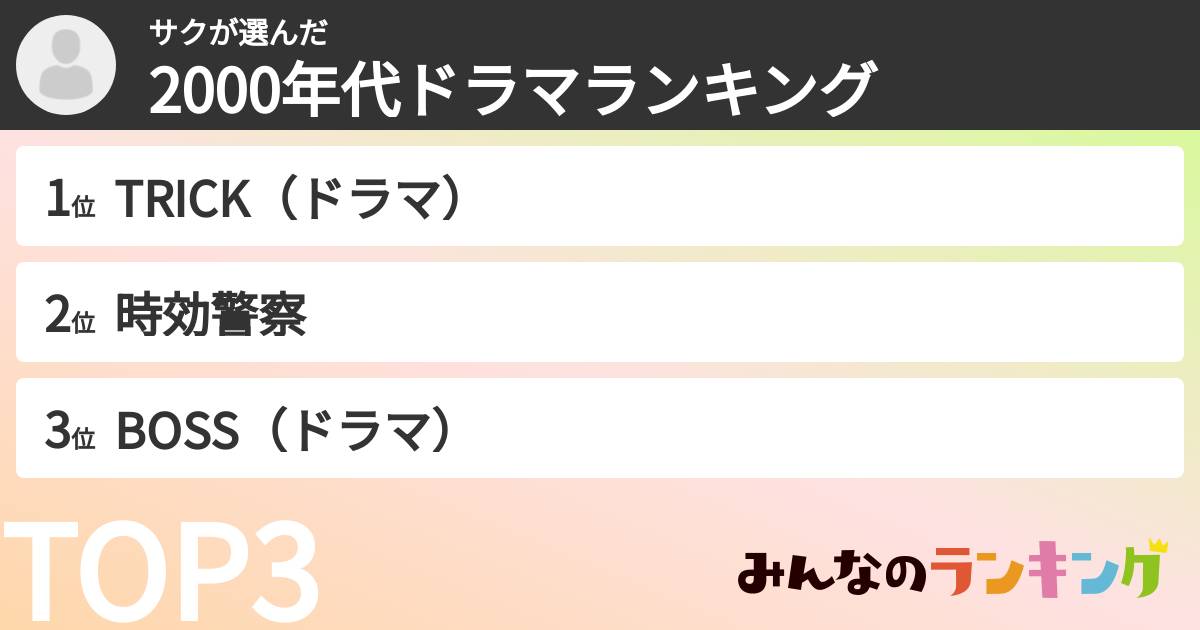 サクが選んだ
2000年代ドラマランキング

1位 TRICK（ドラマ）

2位 時効警察

3位 BOSS（ドラマ）

TOP3

みんなのランキング